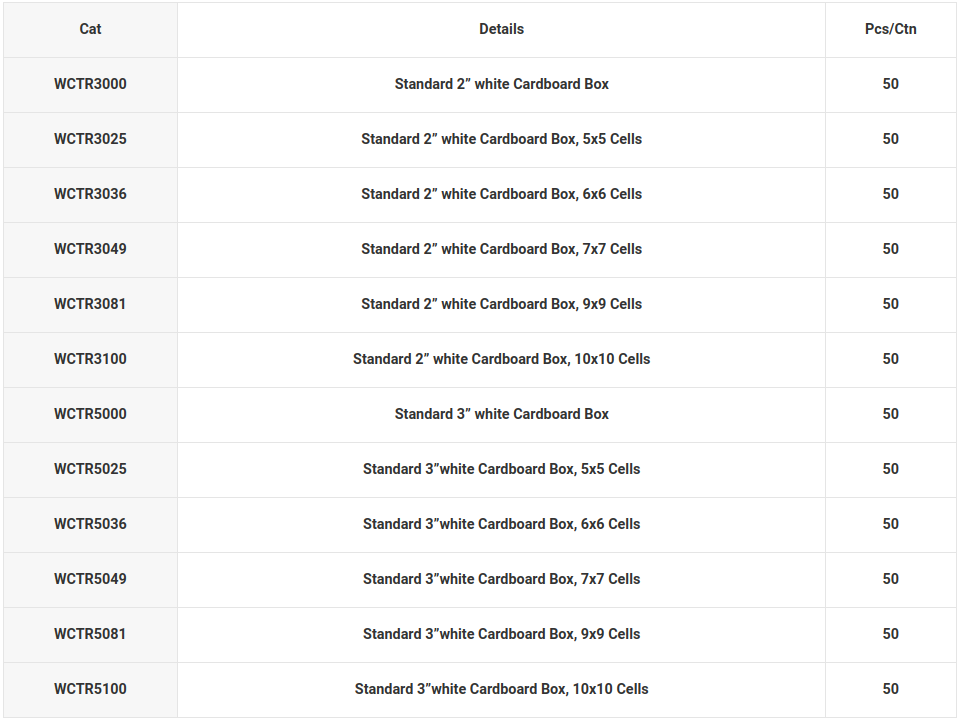 | Cat | Details | Pcs/Ctn |
|---|---|---|
| WCTR3000 | Standard 2” white Cardboard Box | 50 |
| WCTR3025 | Standard 2” white Cardboard Box, 5x5 Cells | 50 |
| WCTR3036 | Standard 2” white Cardboard Box, 6x6 Cells | 50 |
| WCTR3049 | Standard 2” white Cardboard Box, 7x7 Cells | 50 |
| WCTR3081 | Standard 2” white Cardboard Box, 9x9 Cells | 50 |
| WCTR3100 | Standard 2” white Cardboard Box, 10x10 Cells | 50 |
| WCTR5000 | Standard 3” white Cardboard Box | 50 |
| WCTR5025 | Standard 3”white Cardboard Box, 5x5 Cells | 50 |
| WCTR5036 | Standard 3”white Cardboard Box, 6x6 Cells | 50 |
| WCTR5049 | Standard 3”white Cardboard Box, 7x7 Cells | 50 |
| WCTR5081 | Standard 3”white Cardboard Box, 9x9 Cells | 50 |
| WCTR5100 | Standard 3”white Cardboard Box, 10x10 Cells | 50 |